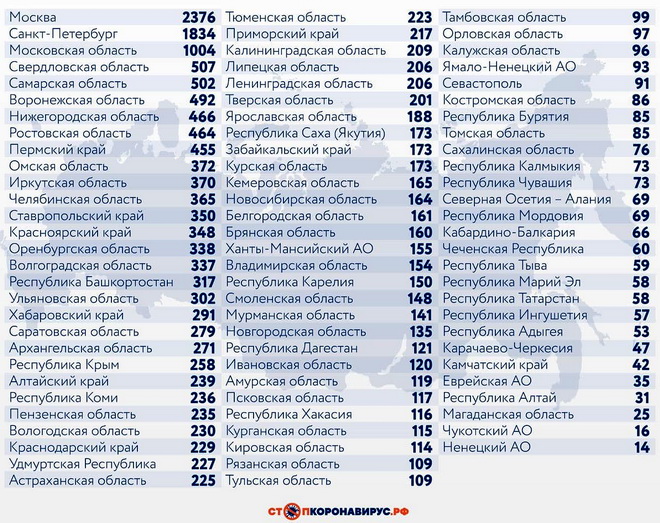 | | |
|---|---|
| Москва | 2376 |
| Санкт-Петербург | 1834 |
| Московская область | 1004 |
| Свердловская область | 507 |
| Самарская область | 502 |
| Воронежская область | 492 |
| Нижегородская область | 466 |
| Ростовская область | 464 |
| Пермский край | 455 |
| Омская область | 372 |
| Иркутская область | 370 |
| Челябинская область | 365 |
| Ставропольский край | 350 |
| Красноярский край | 348 |
| Оренбургская область | 338 |
| Волгоградская область | 337 |
| Республика Башкортостан | 317 |
| Ульяновская область | 302 |
| Хабаровский край | 291 |
| Саратовская область | 279 |
| Архангельская область | 271 |
| Республика Крым | 258 |
| Алтайский край | 239 |
| Республика Коми | 236 |
| Пензенская область | 235 |
| Вологодская область | 230 |
| Краснодарский край | 229 |
| Удмуртская Республика | 227 |
| Астраханская область | 225 |

| | |
|---|---|
| Тюменская область | 223 |
| Приморский край | 217 |
| Калининградская область | 209 |
| Липецкая область | 206 |
| Ленинградская область | 206 |
| Тверская область | 201 |
| Ярославская область | 188 |
| Республика Саха (Якутия) | 173 |
| Забайкальский край | 173 |
| Курская область | 173 |
| Кемеровская область | 165 |
| Новосибирская область | 164 |
| Белгородская область | 161 |
| Брянская область | 160 |
| Ханты-Мансийский АО | 155 |
| Владимирская область | 154 |
| Республика Карелия | 150 |
| Смоленская область | 148 |
| Мурманская область | 141 |
| Новгородская область | 135 |
| Республика Дагестан | 121 |
| Ивановская область | 120 |
| Амурская область | 119 |
| Псковская область | 117 |
| Республика Хакасия | 116 |
| Курганская область | 115 |
| Кировская область | 114 |
| Рязанская область | 109 |
| Тульская область | 109 |

| | |
|---|---|
| Тамбовская область | 99 |
| Орловская область | 97 |
| Калужская область | 96 |
| Ямало-Ненецкий АО | 93 |
| Севастополь | 91 |
| Костромская область | 86 |
| Республика Бурятия | 85 |
| Томская область | 85 |
| Сахалинская область | 76 |
| Республика Калмыкия | 73 |
| Республика Чувашия | 73 |
| Северная Осетия – Алания | 69 |
| Республика Мордовия | 69 |
| Кабардино-Балкария | 66 |
| Чеченская Республика | 60 |
| Республика Тыва | 59 |
| Республика Марий Эл | 58 |
| Республика Татарстан | 58 |
| Республика Ингушетия | 57 |
| Республика Адыгея | 53 |
| Карачаево-Черкесия | 47 |
| Камчатский край | 42 |
| Еврейская АО | 35 |
| Республика Алтай | 31 |
| Магаданская область | 25 |
| Чукотский АО | 16 |
| Ненецкий АО | 14 |

СТОПКОРОНАВИРУС.РФ